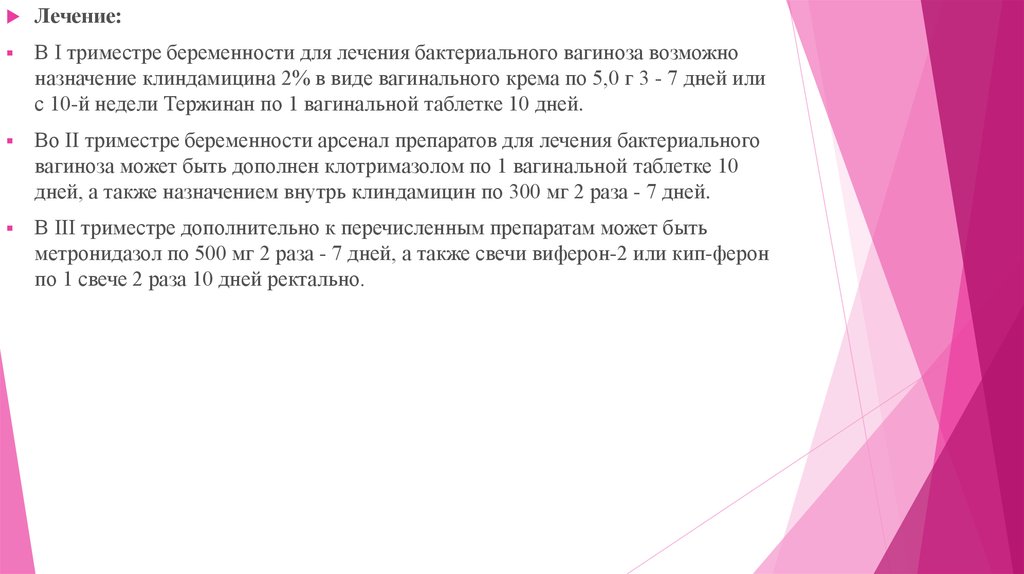 Лечение:

В I триместре беременности для лечения бактериального вагиноза возможно назначение клиндамицина 2% в виде вагинального крема по 5,0 г 3 - 7 дней или с 10-й недели Тержинан по 1 вагинальной таблетке 10 дней.

Во II триместре беременности арсенал препаратов для лечения бактериального вагиноза может быть дополнен клотримазолом по 1 вагинальной таблетке 10 дней, а также назначением внутрь клиндамицин по 300 мг 2 раза - 7 дней.

В III триместре дополнительно к перечисленным препаратам может быть метронидазол по 500 мг 2 раза - 7 дней, а также свечи виферон-2 или кип-ферон по 1 свече 2 раза 10 дней ректально.